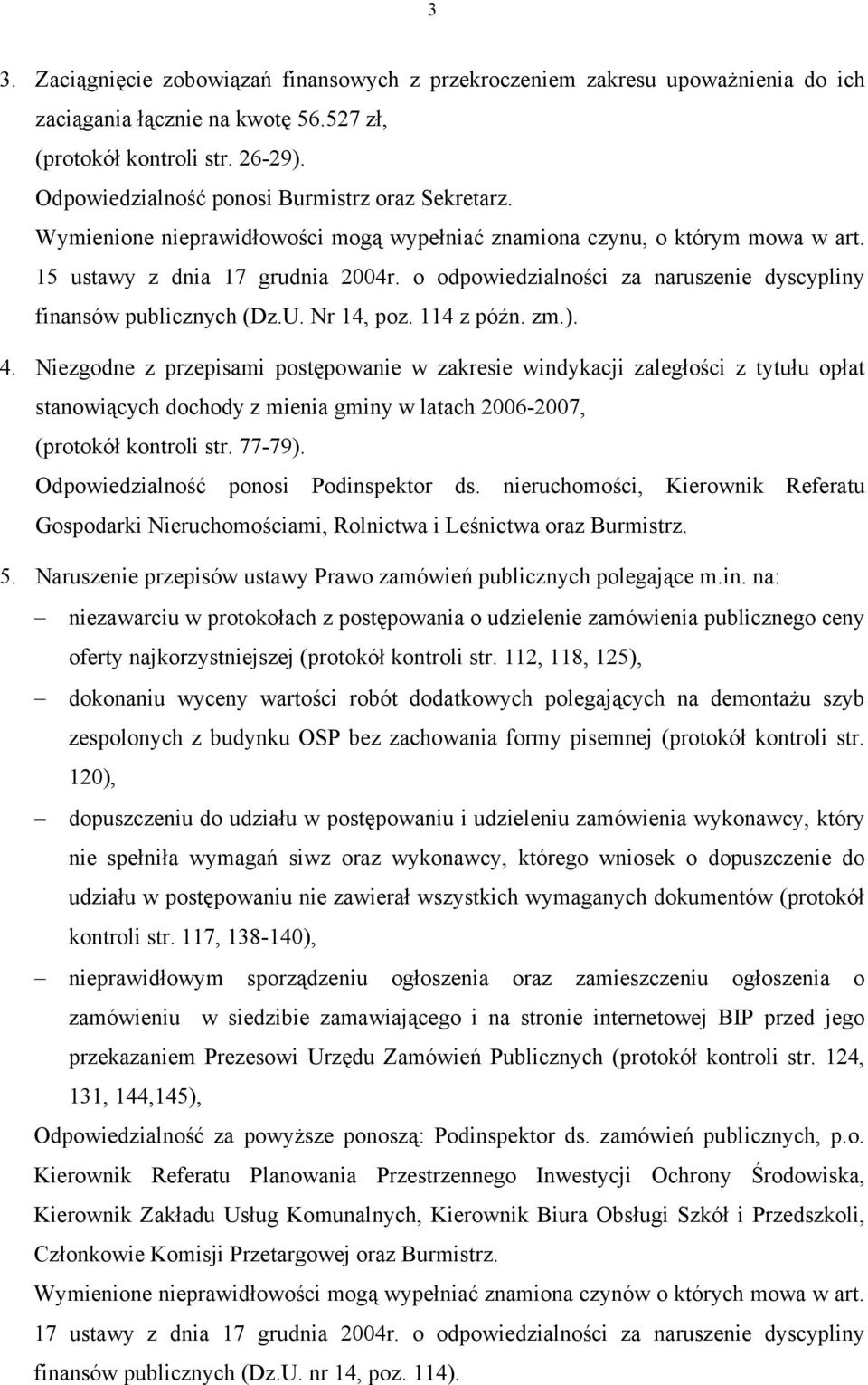 3

3. Zaciągnięcie zobowiązań finansowych z przekroczeniem zakresu upoważnienia do ich zaciągania łącznie na kwotę 56.527 zł,
(protokół kontroli str. 26-29).
Odpowiedzialność ponosi Burmistrz oraz Sekretarz.
Wymienione nieprawidłowości mogą wypełniać znamiona czynu, o którym mowa w art. 15 ustawy z dnia 17 grudnia 2004r. o odpowiedzialności za naruszenie dyscypliny finansów publicznych (Dz.U. Nr 14, poz. 114 z późn. zm.).

4. Niezgodne z przepisami postępowanie w zakresie windykacji zaległości z tytułu opłat stanowiących dochody z mienia gminy w latach 2006-2007,
(protokół kontroli str. 77-79).
Odpowiedzialność ponosi Podinspektor ds. nieruchomości, Kierownik Referatu Gospodarki Nieruchomościami, Rolnictwa i Leśnictwa oraz Burmistrz.

5. Naruszenie przepisów ustawy Prawo zamówień publicznych polegające m.in. na:
– niezawarciu w protokołach z postępowania o udzielenie zamówienia publicznego ceny oferty najkorzystniejszej (protokół kontroli str. 112, 118, 125),
– dokonaniu wyceny wartości robót dodatkowych polegających na demontażu szyb zespolonych z budynku OSP bez zachowania formy pisemnej (protokół kontroli str. 120),
– dopuszczeniu do udziału w postępowaniu i udzieleniu zamówienia wykonawcy, który nie spełniła wymagań siwz oraz wykonawcy, którego wniosek o dopuszczenie do udziału w postępowaniu nie zawierał wszystkich wymaganych dokumentów (protokół kontroli str. 117, 138-140),
– nieprawidłowym sporządzeniu ogłoszenia oraz zamieszczeniu ogłoszenia o zamówieniu w siedzibie zamawiającego i na stronie internetowej BIP przed jego przekazaniem Prezesowi Urzędu Zamówień Publicznych (protokół kontroli str. 124, 131, 144,145),
Odpowiedzialność za powyższe ponoszą: Podinspektor ds. zamówień publicznych, p.o. Kierownik Referatu Planowania Przestrzennego Inwestycji Ochrony Środowiska, Kierownik Zakładu Usług Komunalnych, Kierownik Biura Obsługi Szkół i Przedszkoli, Członkowie Komisji Przetargowej oraz Burmistrz.
Wymienione nieprawidłowości mogą wypełniać znamiona czynów o których mowa w art. 17 ustawy z dnia 17 grudnia 2004r. o odpowiedzialności za naruszenie dyscypliny finansów publicznych (Dz.U. nr 14, poz. 114).